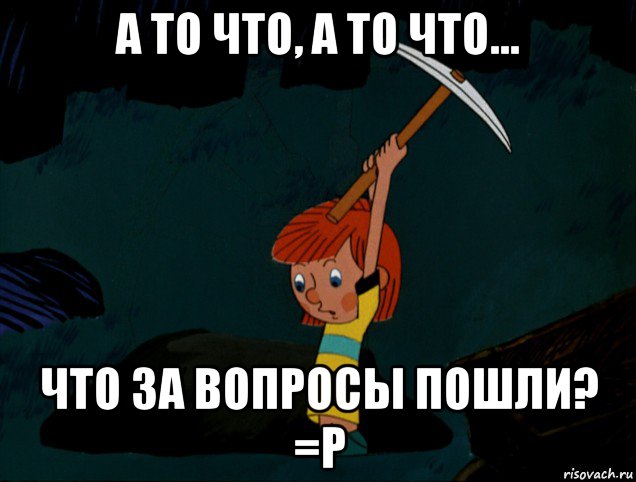 А ТО ЧТО, А ТО ЧТО...

ЧТО ЗА ВОПРОСЫ ПОШЛИ? =Р

risovach.ru